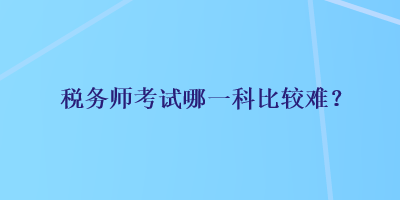 税务师考试哪一科比较难？